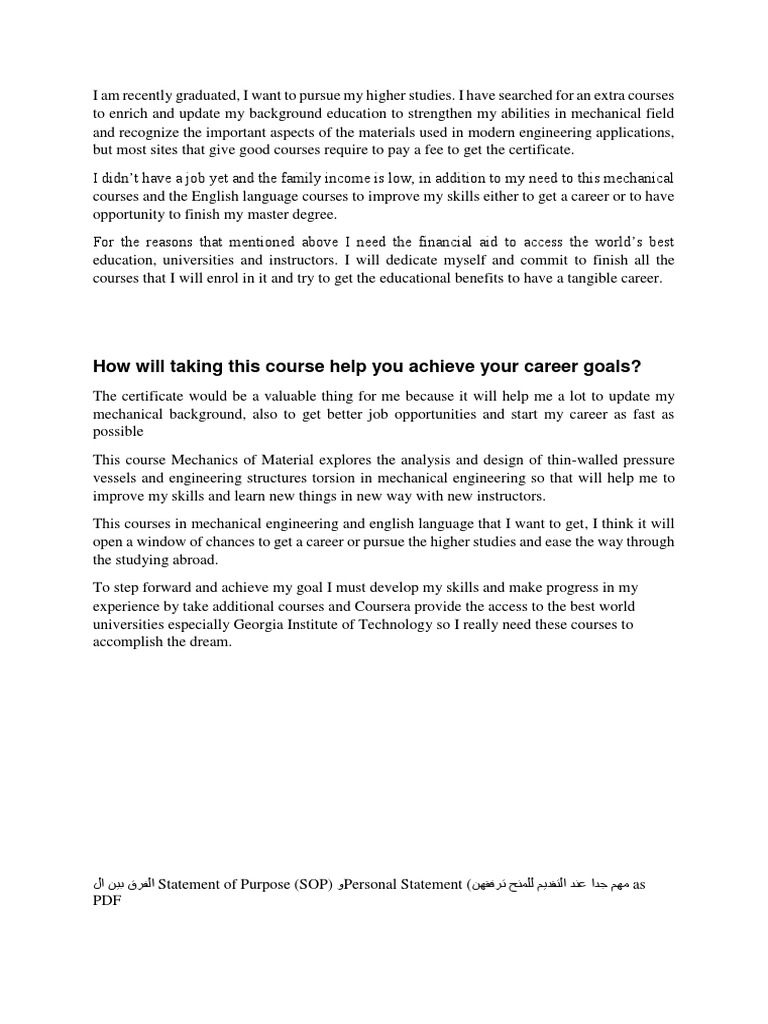 I am recently graduated, I want to pursue my higher studies. I have searched for an extra courses to enrich and update my background education to strengthen my abilities in mechanical field and recognize the important aspects of the materials used in modern engineering applications, but most sites that give good courses require to pay a fee to get the certificate.

I didn't have a job yet and the family income is low, in addition to my need to this mechanical courses and the English language courses to improve my skills either to get a career or to have opportunity to finish my master degree.

For the reasons that mentioned above I need the financial aid to access the world's best education, universities and instructors. I will dedicate myself and commit to finish all the courses that I will enrol in it and try to get the educational benefits to have a tangible career.

How will taking this course help you achieve your career goals?

The certificate would be a valuable thing for me because it will help me a lot to update my mechanical background, also to get better job opportunities and start my career as fast as possible

This course Mechanics of Material explores the analysis and design of thin-walled pressure vessels and engineering structures torsion in mechanical engineering so that will help me to improve my skills and learn new things in new way with new instructors.

This courses in mechanical engineering and english language that I want to get, I think it will open a window of chances to get a career or pursue the higher studies and ease the way through the studying abroad.

To step forward and achieve my goal I must develop my skills and make progress in my experience by take additional courses and Coursera provide the access to the best world universities especially Georgia Institute of Technology so I really need these courses to accomplish the dream.

الفرق بين ال Statement of Purpose (SOP) وPersonal Statement (مهم جدا عند التقديم للمنح ترفعهن as PDF